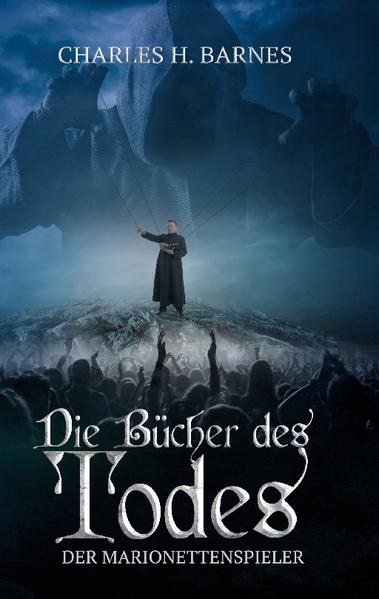 CHARLES H. BARNES

Die Bücher des Todes

DER MARIONETTENSPIELER